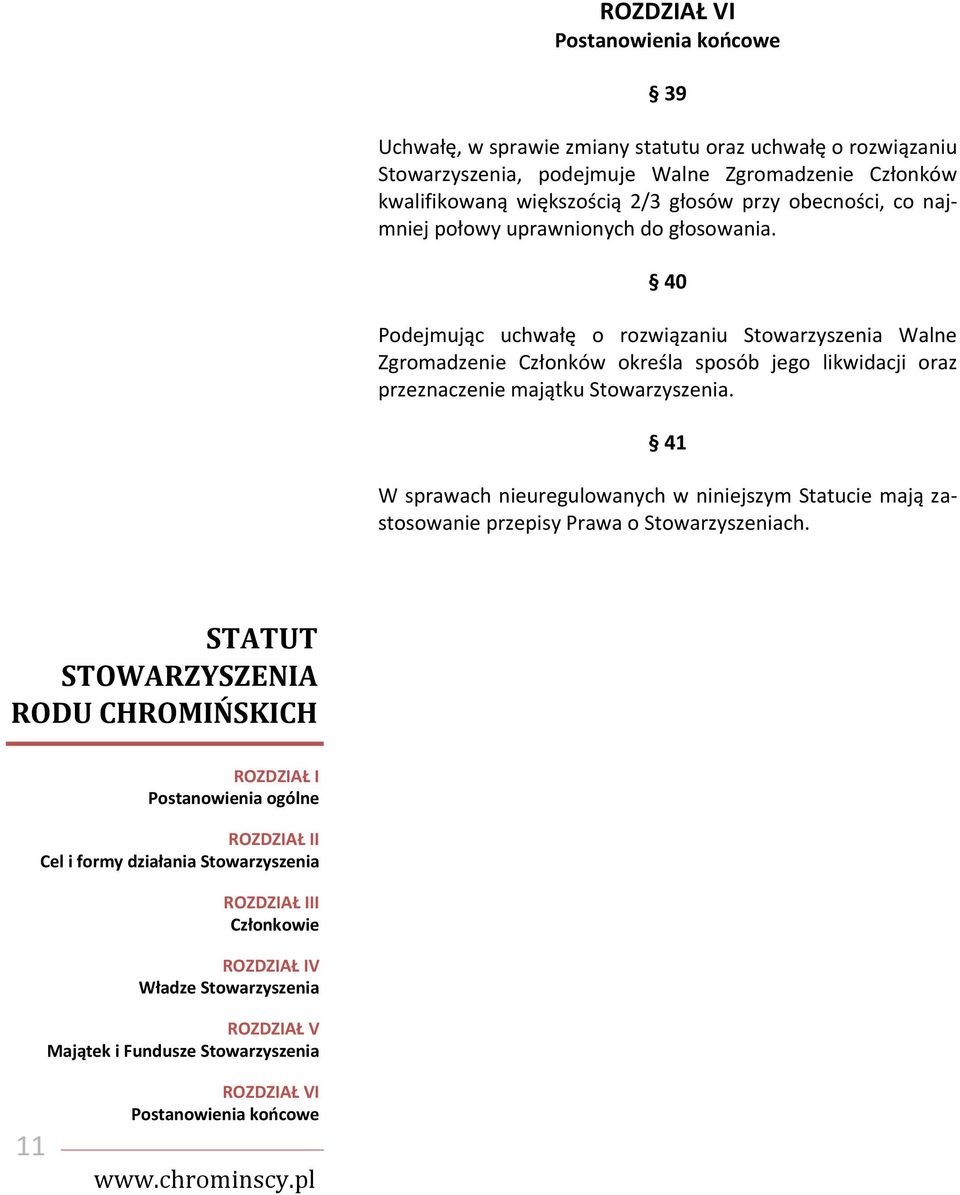 ROZDZIAŁ VI
Postanowienia końcowe

§ 39

Uchwałę, w sprawie zmiany statutu oraz uchwałę o rozwiązaniu Stowarzyszenia, podejmuje Walne Zgromadzenie Członków kwalifikowaną większością 2/3 głosów przy obecności, co najmniej połowy uprawnionych do głosowania.

§ 40

Podejmując uchwałę o rozwiązaniu Stowarzyszenia Walne Zgromadzenie Członków określa sposób jego likwidacji oraz przeznaczenie majątku Stowarzyszenia.

§ 41

W sprawach nieuregulowanych w niniejszym Statucie mają zastosowanie przepisy Prawa o Stowarzyszeniach.

STATUT STOWARZYSZENIA RODU CHROMIŃSKICH

ROZDZIAŁ I
Postanowienia ogólne

ROZDZIAŁ II
Cel i formy działania Stowarzyszenia

ROZDZIAŁ III
Członkowie

ROZDZIAŁ IV
Władze Stowarzyszenia

ROZDZIAŁ V
Majątek i Fundusze Stowarzyszenia

ROZDZIAŁ VI
Postanowienia końcowe

11

www.chrominscy.pl